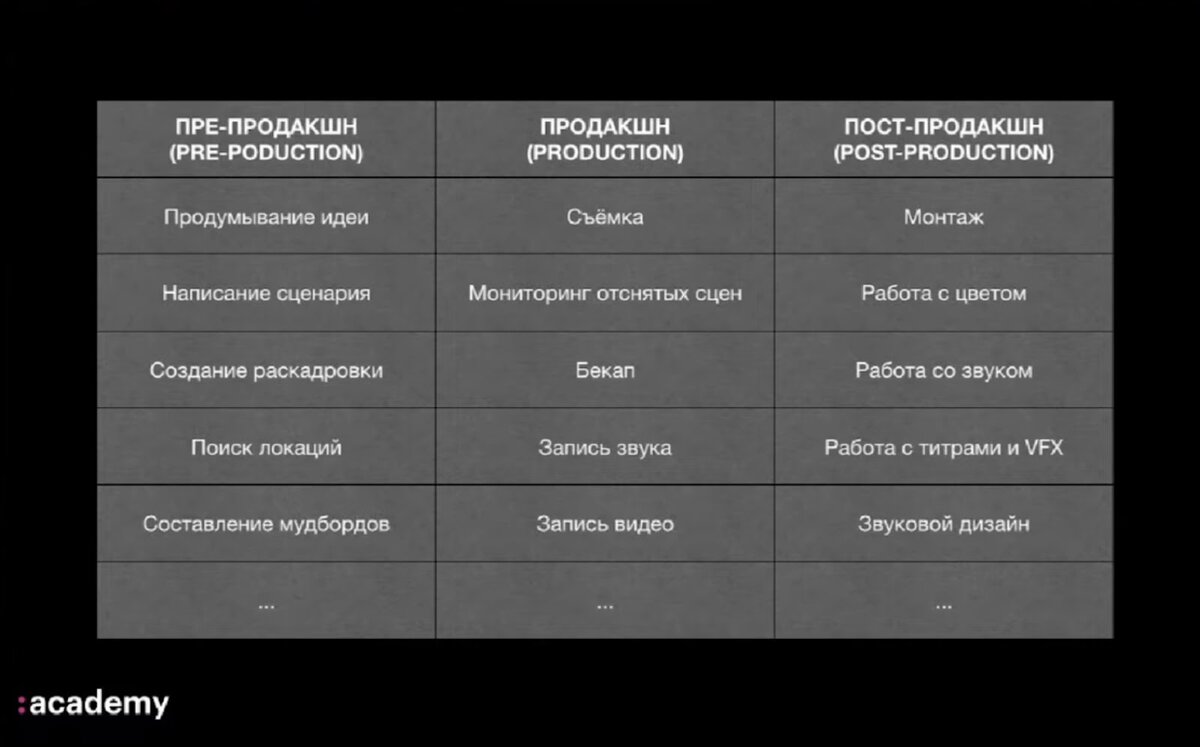 | ПРЕ-ПРОДАКШН (PRE-PODUCTION) | ПРОДАКШН (PRODUCTION) | ПОСТ-ПРОДАКШН (POST-PRODUCTION) |
|---|---|---|
| Продумывание идеи | Съёмка | Монтаж |
| Написание сценария | Мониторинг отснятых сцен | Работа с цветом |
| Создание раскадровки | Бекап | Работа со звуком |
| Поиск локаций | Запись звука | Работа с титрами и VFX |
| Составление мудбордов | Запись видео | Звуковой дизайн |
| ... | ... | ... |

:academy